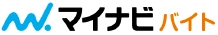 マイナビ バイト